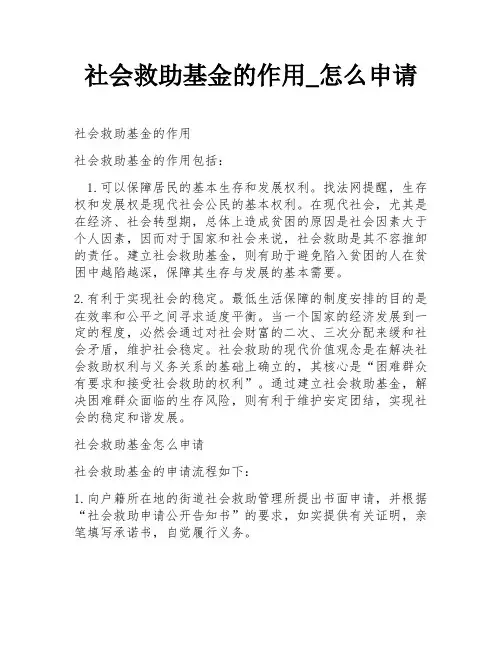 社会救助基金的作用_怎么申请

社会救助基金的作用

社会救助基金的作用包括：

1.可以保障居民的基本生存和发展权利。找法网提醒，生存权和发展权是现代社会公民的基本权利。在现代社会，尤其是在经济、社会转型期，总体上造成贫困的原因是社会因素大于个人因素，因而对于国家和社会来说，社会救助是其不容推卸的责任。建立社会救助基金，则有助于避免陷入贫困的人在贫困中越陷越深，保障其生存与发展的基本需要。

2.有利于实现社会的稳定。最低生活保障的制度安排的目的是在效率和公平之间寻求适度平衡。当一个国家的经济发展到一定的程度，必然会通过对社会财富的二次、三次分配来缓和社会矛盾，维护社会稳定。社会救助的现代价值观念是在解决社会救助权利与义务关系的基础上确立的，其核心是“困难群众有要求和接受社会救助的权利”。通过建立社会救助基金，解决困难群众面临的生存风险，则有利于维护安定团结，实现社会的稳定和谐发展。

社会救助基金怎么申请

社会救助基金的申请流程如下：

1.向户籍所在地的街道社会救助管理所提出书面申请，并根据“社会救助申请公开告知书”的要求，如实提供有关证明，亲笔填写承诺书，自觉履行义务。